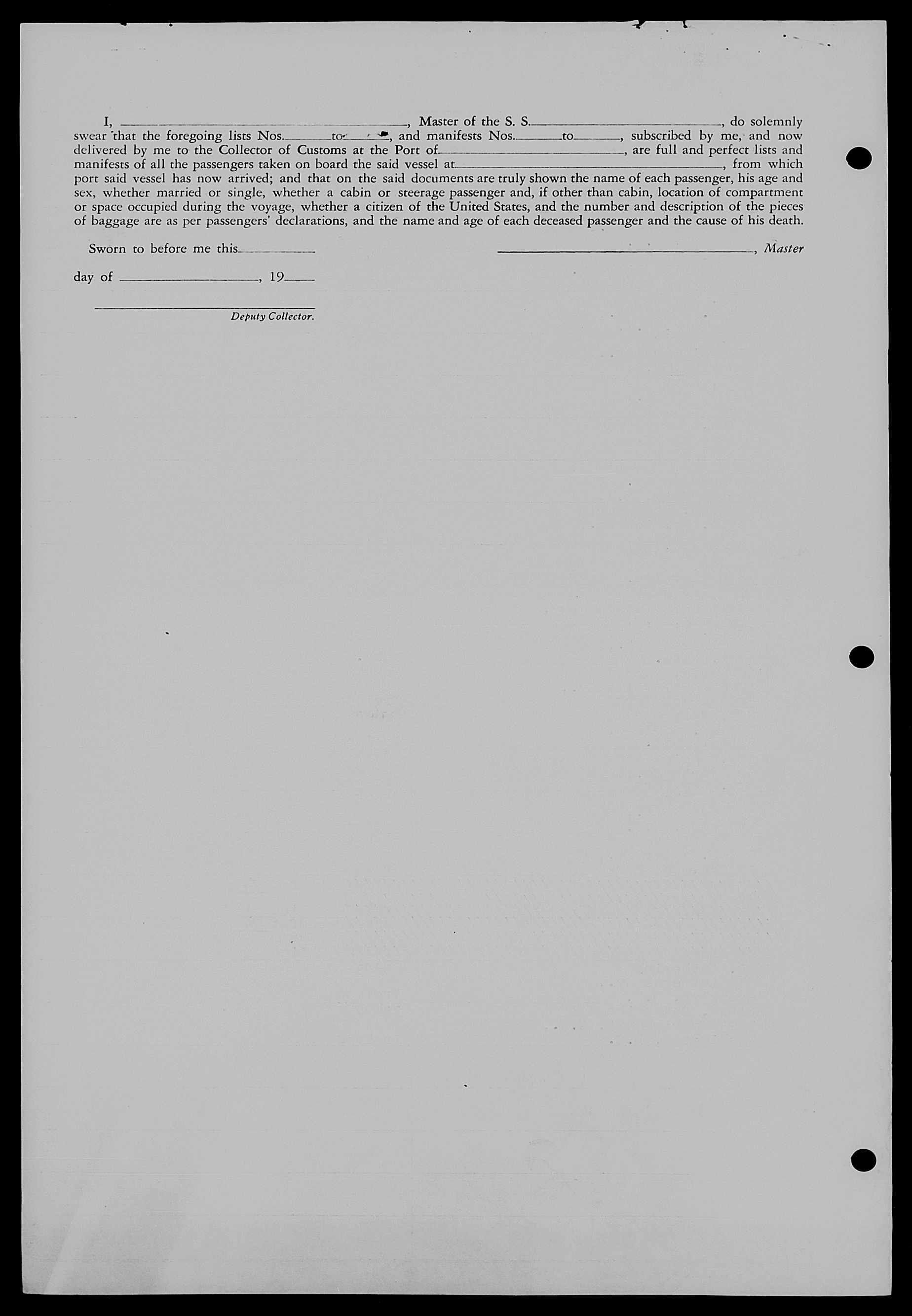 I, ____, Master of the S. S. ____, do solemnly swear that the foregoing lists Nos. ____ to ____, and manifests Nos. ____ to ____, subscribed by me, and now delivered by me to the Collector of Customs at the Port of ____, are full and perfect lists and manifests of all the passengers taken on board the said vessel at ____, from which port said vessel has now arrived; and that on the said documents are truly shown the name of each passenger, his age and sex, whether married or single, whether a cabin or steerage passenger and, if other than cabin, location of compartment or space occupied during the voyage, whether a citizen of the United States, and the number and description of the pieces of baggage are as per passengers' declarations, and the name and age of each deceased passenger and the cause of his death.

Sworn to before me this ____

____, Master

day of ____, 19____

____
Deputy Collector.